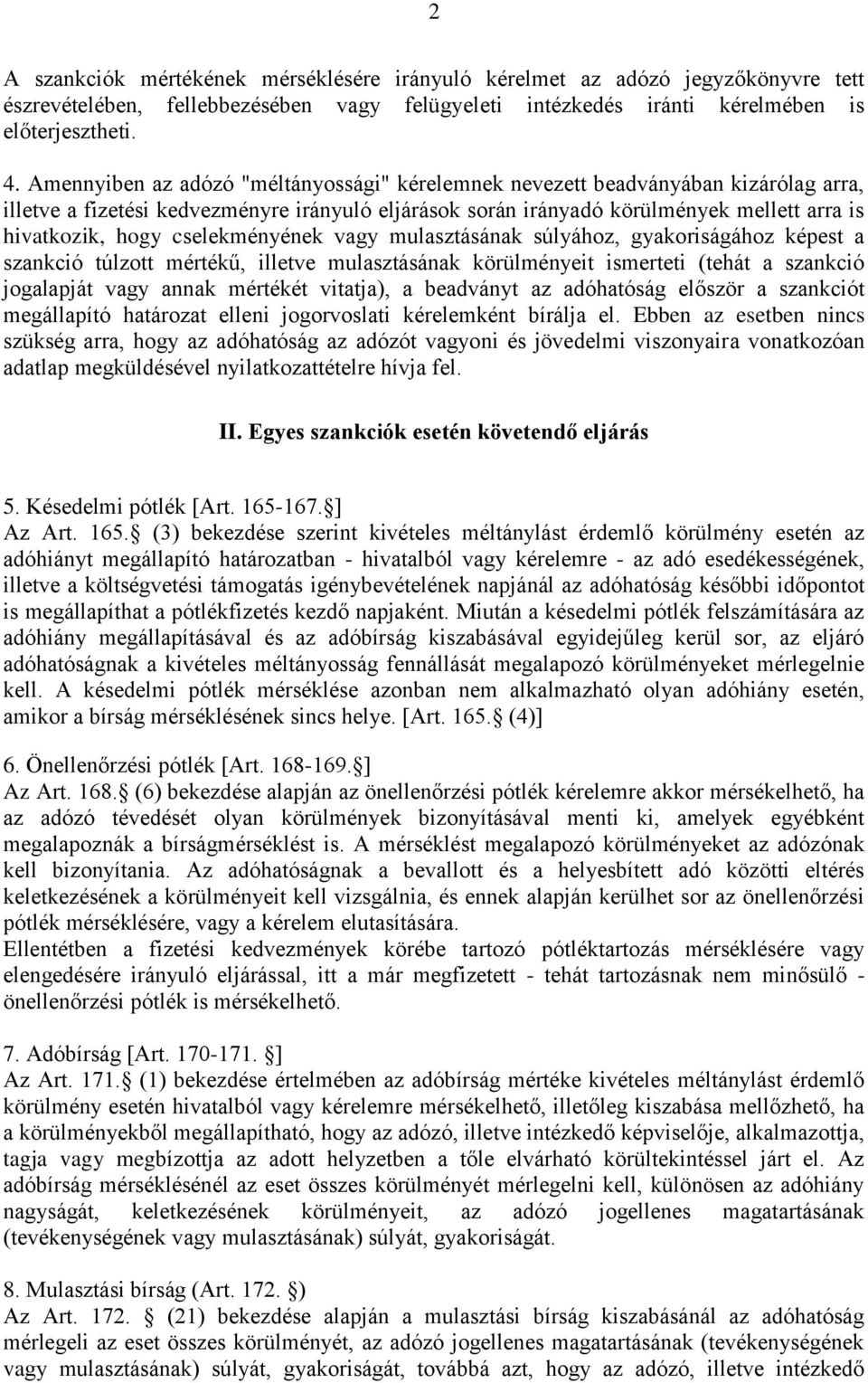 2

A szankciók mértékének mérséklésére irányuló kérelmet az adózó jegyzőkönyvre tett észrevételében, fellebbezésében vagy felügyeleti intézkedés iránti kérelmében is előterjesztheti.

4. Amennyiben az adózó "méltányossági" kérelemnek nevezett beadványában kizárólag arra, illetve a fizetési kedvezményre irányuló eljárások során irányadó körülmények mellett arra is hivatkozik, hogy cselekményének vagy mulasztásának súlyához, gyakoriságához képest a szankció túlzott mértékű, illetve mulasztásának körülményeit ismerteti (tehát a szankció jogalapját vagy annak mértékét vitatja), a beadványt az adóhatóság először a szankciót megállapító határozat elleni jogorvoslati kérelemként bírálja el. Ebben az esetben nincs szükség arra, hogy az adóhatóság az adózót vagyoni és jövedelmi viszonyaira vonatkozóan adatlap megküldésével nyilatkozattételre hívja fel.

II. Egyes szankciók esetén követendő eljárás

5. Késedelmi pótlék [Art. 165-167. ]
Az Art. 165. (3) bekezdése szerint kivételes méltánylást érdemlő körülmény esetén az adóhiányt megállapító határozatban - hivatalból vagy kérelemre - az adó esedékességének, illetve a költségvetési támogatás igénybevételének napjánál az adóhatóság későbbi időpontot is megállapíthat a pótlékfizetés kezdő napjaként. Miután a késedelmi pótlék felszámítására az adóhiány megállapításával és az adóbírság kiszabásával egyidejűleg kerül sor, az eljáró adóhatóságnak a kivételes méltányosság fennállását megalapozó körülményeket mérlegelnie kell. A késedelmi pótlék mérséklése azonban nem alkalmazható olyan adóhiány esetén, amikor a bírság mérséklésének sincs helye. [Art. 165. (4)]

6. Önellenőrzési pótlék [Art. 168-169. ]
Az Art. 168. (6) bekezdése alapján az önellenőrzési pótlék kérelemre akkor mérsékelhető, ha az adózó tévedését olyan körülmények bizonyításával menti ki, amelyek egyébként megalapoznák a bírságmérséklést is. A mérséklést megalapozó körülményeket az adózónak kell bizonyítania. Az adóhatóságnak a bevallott és a helyesbített adó közötti eltérés keletkezésének a körülményeit kell vizsgálnia, és ennek alapján kerülhet sor az önellenőrzési pótlék mérséklésére, vagy a kérelem elutasítására.
Ellentétben a fizetési kedvezmények körébe tartozó pótléktartozás mérséklésére vagy elengedésére irányuló eljárással, itt a már megfizetett - tehát tartozásnak nem minősülő - önellenőrzési pótlék is mérsékelhető.

7. Adóbírság [Art. 170-171. ]
Az Art. 171. (1) bekezdése értelmében az adóbírság mértéke kivételes méltánylást érdemlő körülmény esetén hivatalból vagy kérelemre mérsékelhető, illetőleg kiszabása mellőzhető, ha a körülményekből megállapítható, hogy az adózó, illetve intézkedő képviselője, alkalmazottja, tagja vagy megbízottja az adott helyzetben a tőle elvárható körültekintéssel járt el. Az adóbírság mérséklésénél az eset összes körülményét mérlegelni kell, különösen az adóhiány nagyságát, keletkezésének körülményeit, az adózó jogellenes magatartásának (tevékenységének vagy mulasztásának) súlyát, gyakoriságát.

8. Mulasztási bírság (Art. 172. )
Az Art. 172. (21) bekezdése alapján a mulasztási bírság kiszabásánál az adóhatóság mérlegeli az eset összes körülményét, az adózó jogellenes magatartásának (tevékenységének vagy mulasztásának) súlyát, gyakoriságát, továbbá azt, hogy az adózó, illetve intézkedő